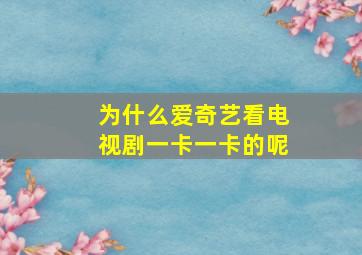 为什么爱奇艺看电视剧一卡一卡的呢